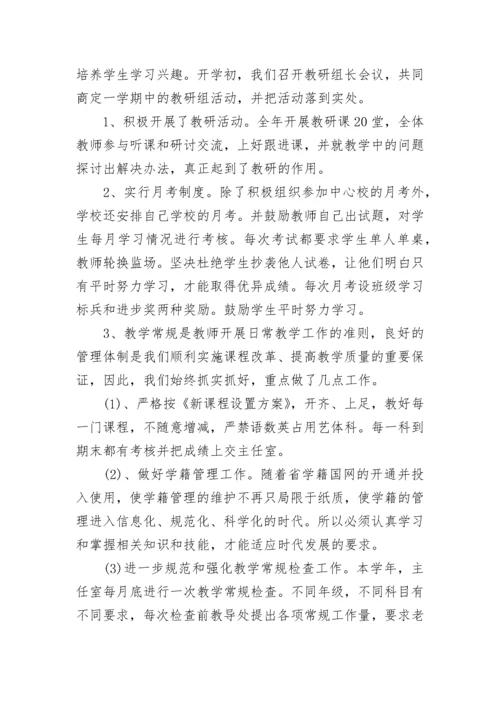 培养学生学习兴趣。开学初，我们召开教研组长会议，共同商定一学期中的教研组活动，并把活动落到实处。

1、积极开展了教研活动。全年开展教研课20堂，全体教师参与听课和研讨交流，上好跟进课，并就教学中的问题探讨出解决办法，真正起到了教研的作用。

2、实行月考制度。除了积极组织参加中心校的月考外，学校还安排自己学校的月考。并鼓励教师自己出试题，对学生每月学习情况进行考核。每次考试都要求学生单人单桌，教师轮换监场。坚决杜绝学生抄袭他人试卷，让他们明白只有平时努力学习，才能取得优异成绩。每次月考设班级学习标兵和进步奖两种奖励。鼓励学生平时努力学习。

3、教学常规是教师开展日常教学工作的准则，良好的管理体制是我们顺利实施课程改革、提高教学质量的重要保证，因此，我们始终抓实抓好，重点做了几点工作。

(1)、严格按《新课程设置方案》，开齐、上足，教好每一门课程，不随意增减，严禁语数英占用艺体科。每一科到期末都有考核并把成绩上交主任室。

(2)、做好学籍管理工作。随着省学籍国网的开通并投入使用，使学籍管理的维护不再只局限于纸质，使学籍的管理进入信息化、规范化、科学化的时代。所以必须认真学习和掌握相关知识和技能，才能适应时代发展的要求。

(3)进一步规范和强化教学常规检查工作。本学年，主任室每月底进行一次教学常规检查。不同年级，不同科目有不同要求，每次检查前教导处提出各项常规工作量，要求老